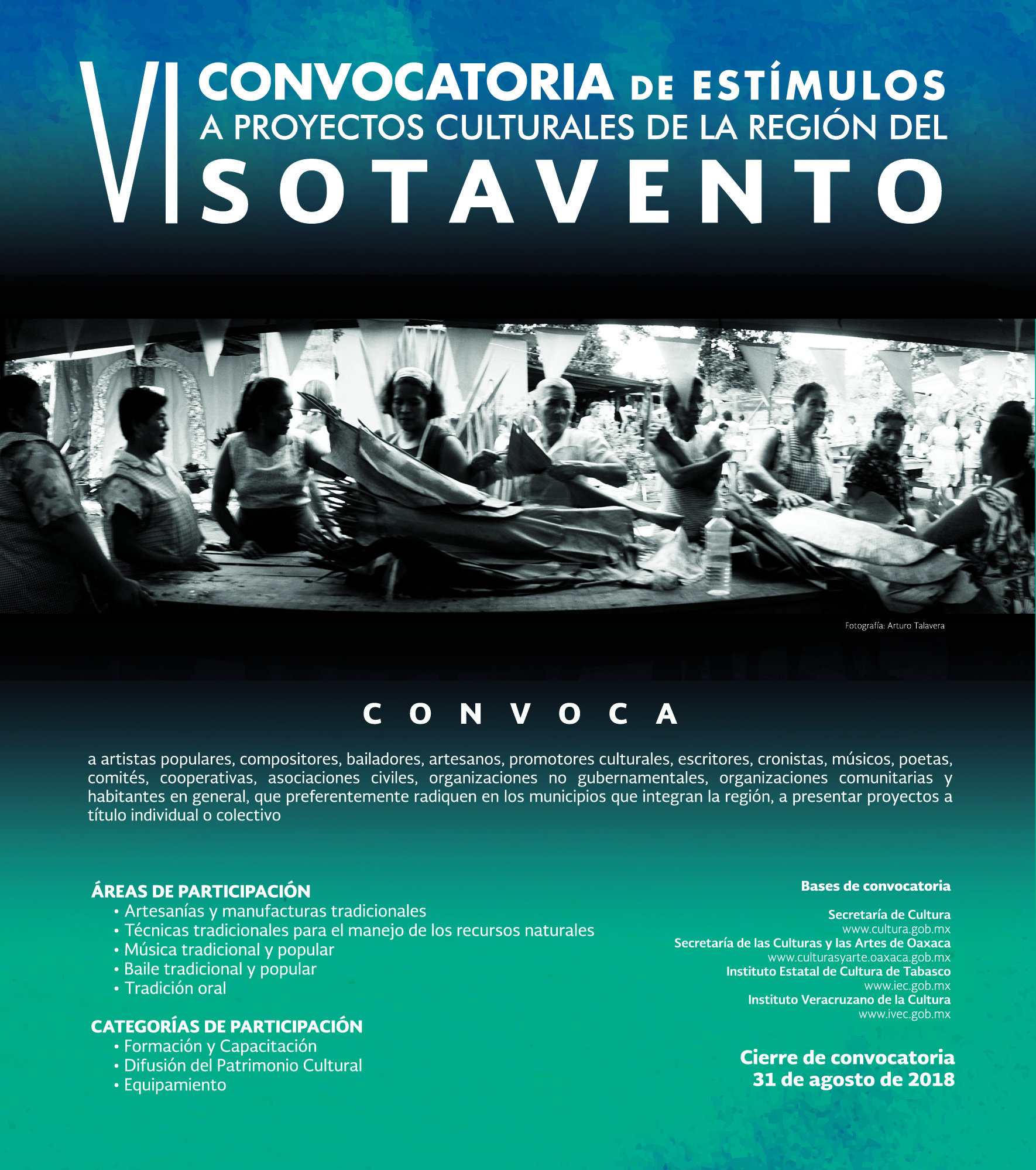 VI CONVOCATORIA DE ESTÍMULOS A PROYECTOS CULTURALES DE LA REGIÓN DEL SOTAVENTO

Fotografía: Arturo Talavera

CONVOCA

a artistas populares, compositores, bailadores, artesanos, promotores culturales, escritores, cronistas, músicos, poetas, comités, cooperativas, asociaciones civiles, organizaciones no gubernamentales, organizaciones comunitarias y habitantes en general, que preferentemente radiquen en los municipios que integran la región, a presentar proyectos a título individual o colectivo

ÁREAS DE PARTICIPACIÓN
• Artesanías y manufacturas tradicionales
• Técnicas tradicionales para el manejo de los recursos naturales
• Música tradicional y popular
• Baile tradicional y popular
• Tradición oral

CATEGORÍAS DE PARTICIPACIÓN
• Formación y Capacitación
• Difusión del Patrimonio Cultural
• Equipamiento

Bases de convocatoria

Secretaría de Cultura
www.cultura.gob.mx
Secretaría de las Culturas y las Artes de Oaxaca
www.culturasyarte.oaxaca.gob.mx
Instituto Estatal de Cultura de Tabasco
www.iec.gob.mx
Instituto Veracruzano de la Cultura
www.ivec.gob.mx

Cierre de convocatoria
31 de agosto de 2018